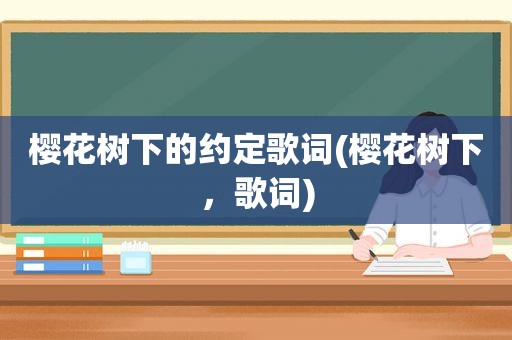 樱花树下的约定歌词(樱花树下，歌词)